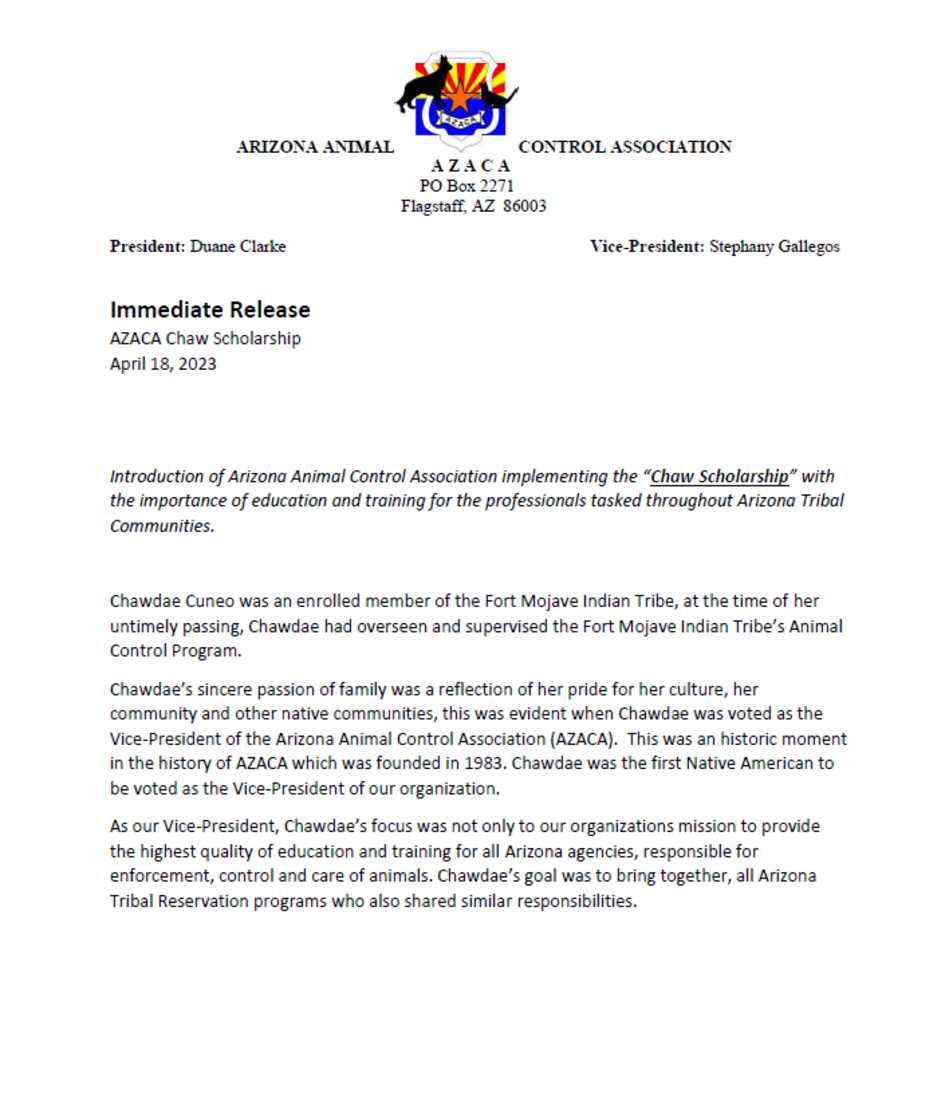 AZACA

ARIZONA ANIMAL CONTROL ASSOCIATION
A Z A C A
PO Box 2271
Flagstaff, AZ 86003

President: Duane Clarke

Vice-President: Stephany Gallegos

Immediate Release
AZACA Chaw Scholarship
April 18, 2023

Introduction of Arizona Animal Control Association implementing the "Chaw Scholarship" with the importance of education and training for the professionals tasked throughout Arizona Tribal Communities.

Chawdae Cuneo was an enrolled member of the Fort Mojave Indian Tribe, at the time of her untimely passing, Chawdae had overseen and supervised the Fort Mojave Indian Tribe's Animal Control Program.

Chawdae's sincere passion of family was a reflection of her pride for her culture, her community and other native communities, this was evident when Chawdae was voted as the Vice-President of the Arizona Animal Control Association (AZACA). This was an historic moment in the history of AZACA which was founded in 1983. Chawdae was the first Native American to be voted as the Vice-President of our organization.

As our Vice-President, Chawdae's focus was not only to our organizations mission to provide the highest quality of education and training for all Arizona agencies, responsible for enforcement, control and care of animals. Chawdae's goal was to bring together, all Arizona Tribal Reservation programs who also shared similar responsibilities.